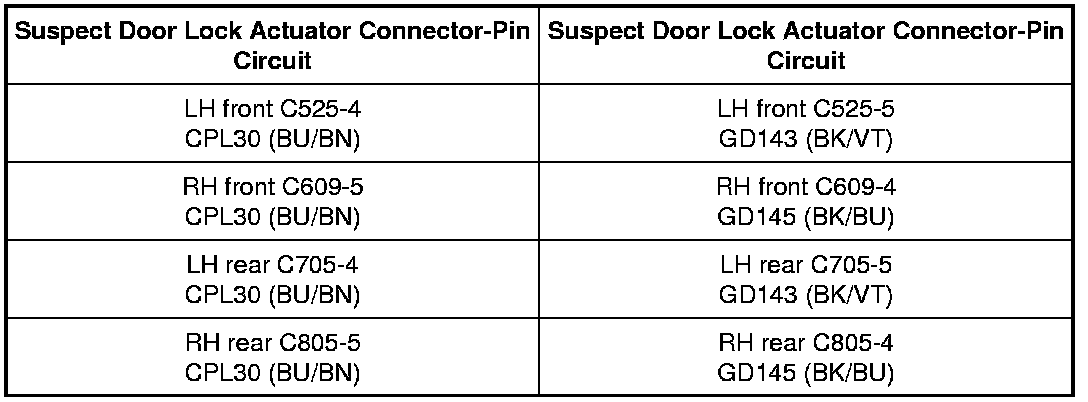 | Suspect Door Lock Actuator Connector-Pin Circuit | Suspect Door Lock Actuator Connector-Pin Circuit |
|---|---|
| LH front C525-4 CPL30 (BU/BN) | LH front C525-5 GD143 (BK/VT) |
| RH front C609-5 CPL30 (BU/BN) | RH front C609-4 GD145 (BK/BU) |
| LH rear C705-4 CPL30 (BU/BN) | LH rear C705-5 GD143 (BK/VT) |
| RH rear C805-5 CPL30 (BU/BN) | RH rear C805-4 GD145 (BK/BU) |